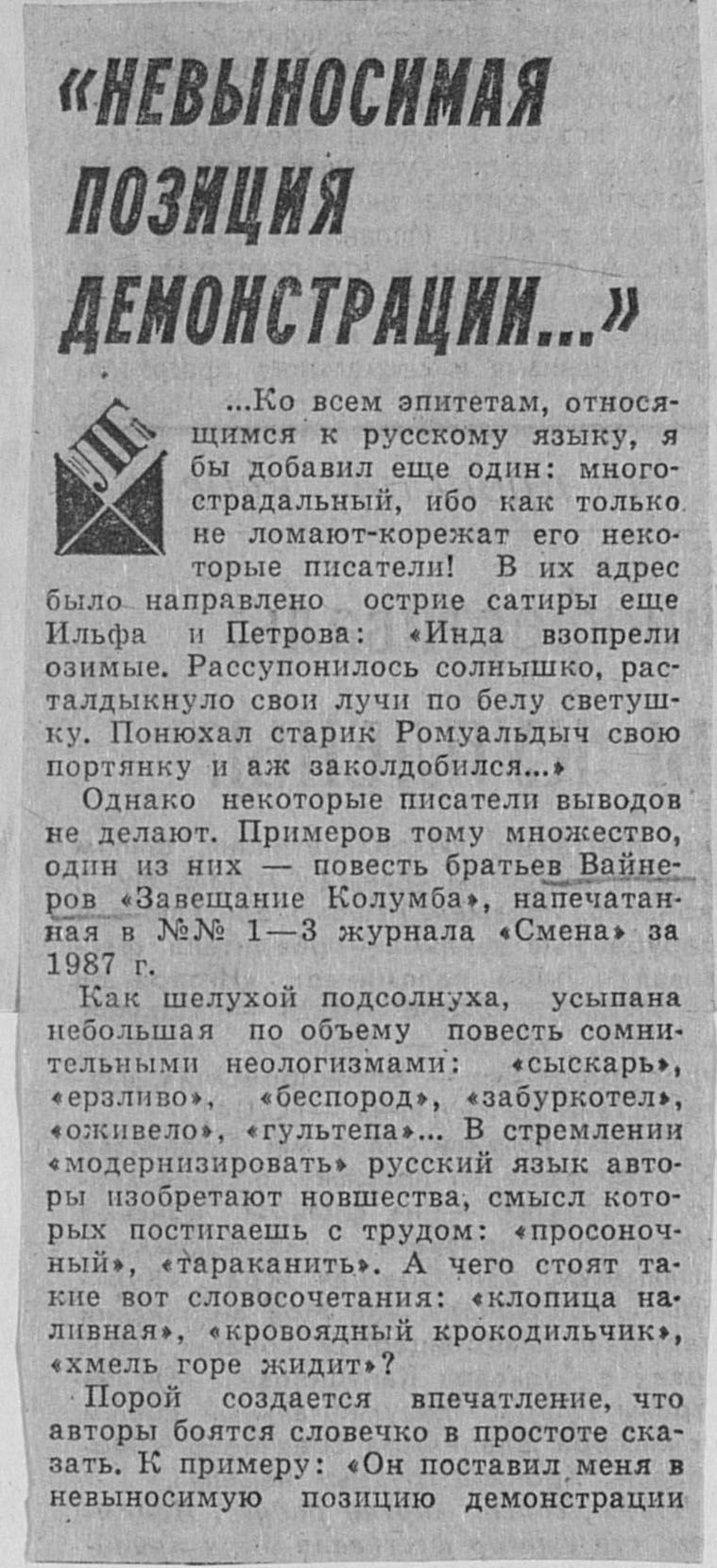 «НЕВЫНОСИМАЯ ПОЗИЦИЯ ДЕМОНСТРАЦИИ...»

ЛГ

...Ко всем эпитетам, относящимся к русскому языку, я бы добавил еще один: многострадальный, ибо как только не ломают-корежат его некоторые писатели! В их адрес было направлено острие сатиры еще Ильфа и Петрова: «Инда взопрели озимые. Рассупонилось солнышко, расталдыкнуло свои лучи по белу светушку. Понюхал старик Ромуальдыч свою портянку и аж заколдобился...»

Однако некоторые писатели выводов не делают. Примеров тому множество, один из них — повесть братьев Вайнеров «Завещание Колумба», напечатанная в №№ 1—3 журнала «Смена» за 1987 г.

Как шелухой подсолнуха, усыпана небольшая по объему повесть сомнительными неологизмами: «сыскарь», «ерзливо», «беспород», «забуркотел», «оживело», «гультепа»... В стремлении «модернизировать» русский язык авторы изобретают новшества, смысл которых постигаешь с трудом: «просоночный», «тараканить». А чего стоят такие вот словосочетания: «клопица наливная», «кровоядный крокодильчик», «хмель горе жидит»?

Порой создается впечатление, что авторы боятся словечко в простоте сказать. К примеру: «Он поставил меня в невыносимую позицию демонстрации